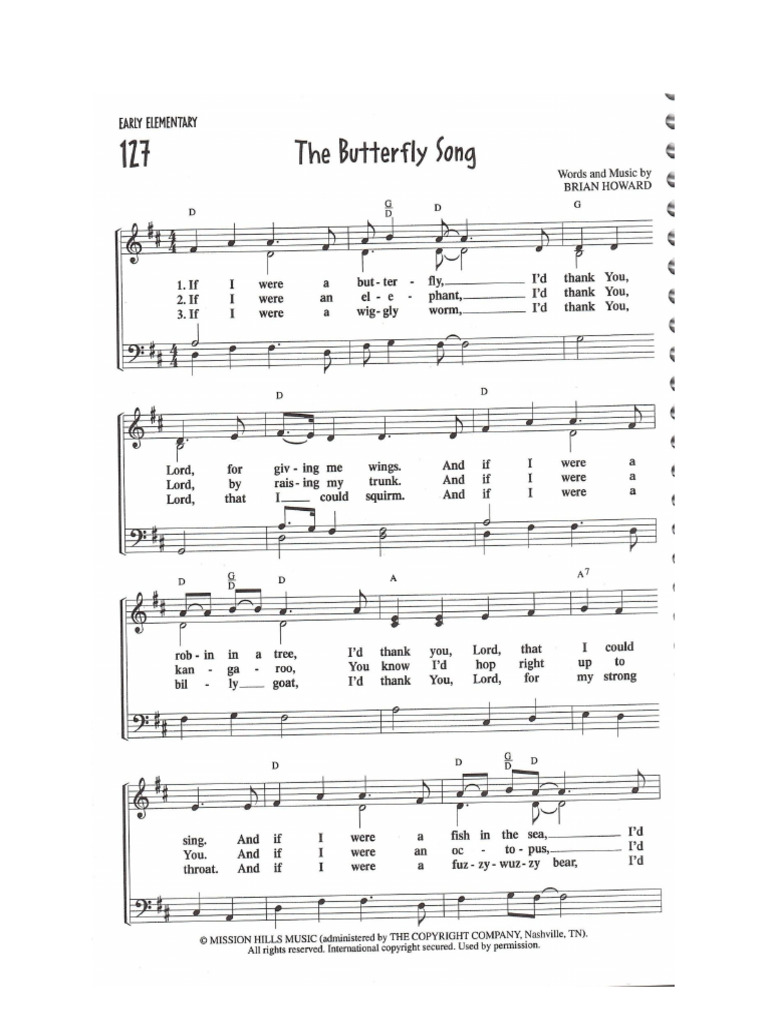 EARLY ELEMENTARY

127

The Butterfly Song

Words and Music by BRIAN HOWARD

D G/D D G

1. If I were a but - ter - fly, I'd thank You,
2. If I were an el - e - phant, I'd thank You,
3. If I were a wig - gly worm, I'd thank You,

D D

Lord, for giv - ing me wings. And if I were a
Lord, by rais - ing my trunk. And if I were a
Lord, that I could squirm. And if I were a

D G/D D A A7

rob - in in a tree, I'd thank you, Lord, that I could
kan - ga - roo, You know I'd hop right up to
bil - ly goat, I'd thank You, Lord, for my strong

D D G/D D

sing. And if I were a fish in the sea, I'd
You. And if I were an oc - to - pus, I'd
throat. And if I were a fuz - zy - wuz - zy bear, I'd

© MISSION HILLS MUSIC (administered by THE COPYRIGHT COMPANY, Nashville, TN). All rights reserved. International copyright secured. Used by permission.